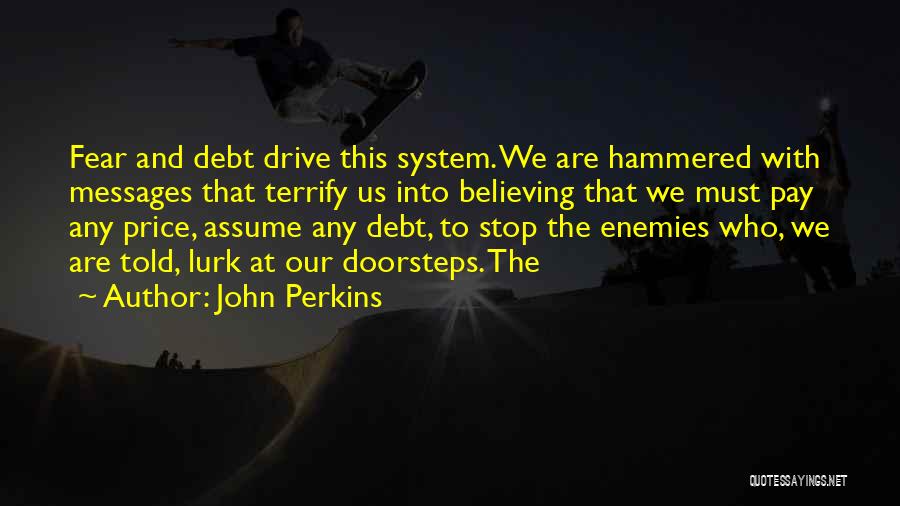 Fear and debt drive this system. We are hammered with messages that terrify us into believing that we must pay any price, assume any debt, to stop the enemies who, we are told, lurk at our doorsteps. The

~ Author: John Perkins

QUOTESSAYINGS.NET